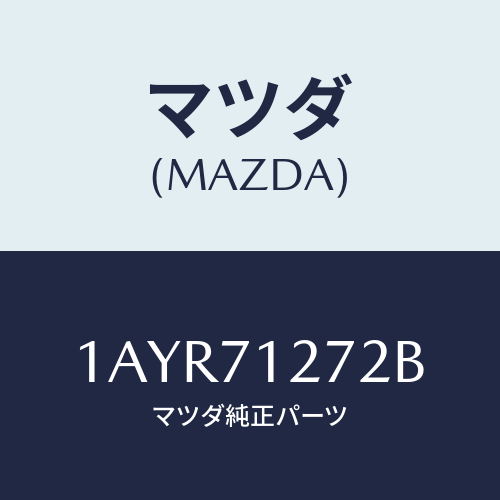 マツダ
(MAZDA)

1AYR71272B
マツダ純正パーツ